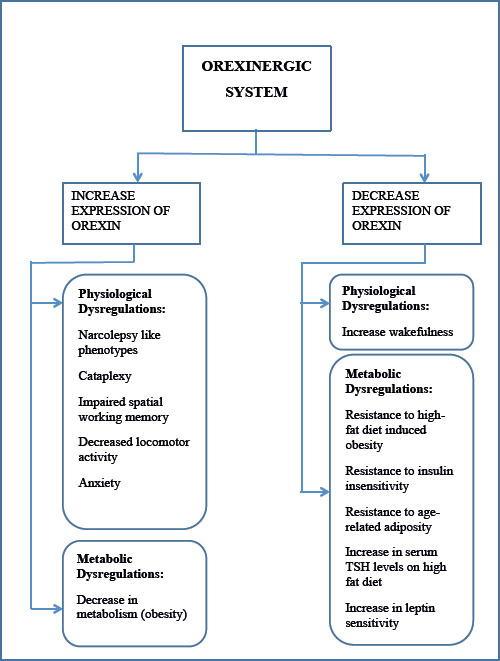 OREXINERGIC SYSTEM

INCREASE EXPRESSION OF OREXIN

Physiological Dysregulations:

Narcolepsy like phenotypes

Cataplexy

Impaired spatial working memory

Decreased locomotor activity

Anxiety

Metabolic Dysregulations:

Decrease in metabolism (obesity)

DECREASE EXPRESSION OF OREXIN

Physiological Dysregulations:

Increase wakefulness

Metabolic Dysregulations:

Resistance to high-fat diet induced obesity

Resistance to insulin insensitivity

Resistance to age-related adiposity

Increase in serum TSH levels on high fat diet

Increase in leptin sensitivity